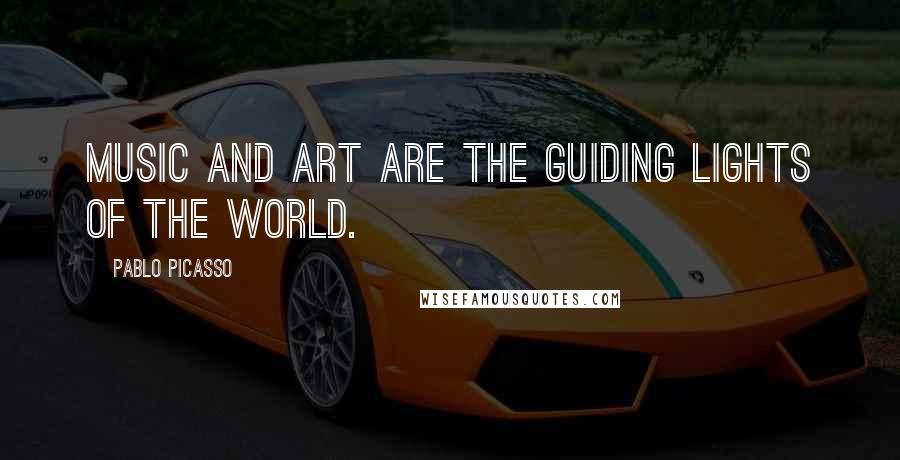 MUSIC AND ART ARE THE GUIDING LIGHTS OF THE WORLD.

PABLO PICASSO

WISEFAMOUSQUOTES.COM